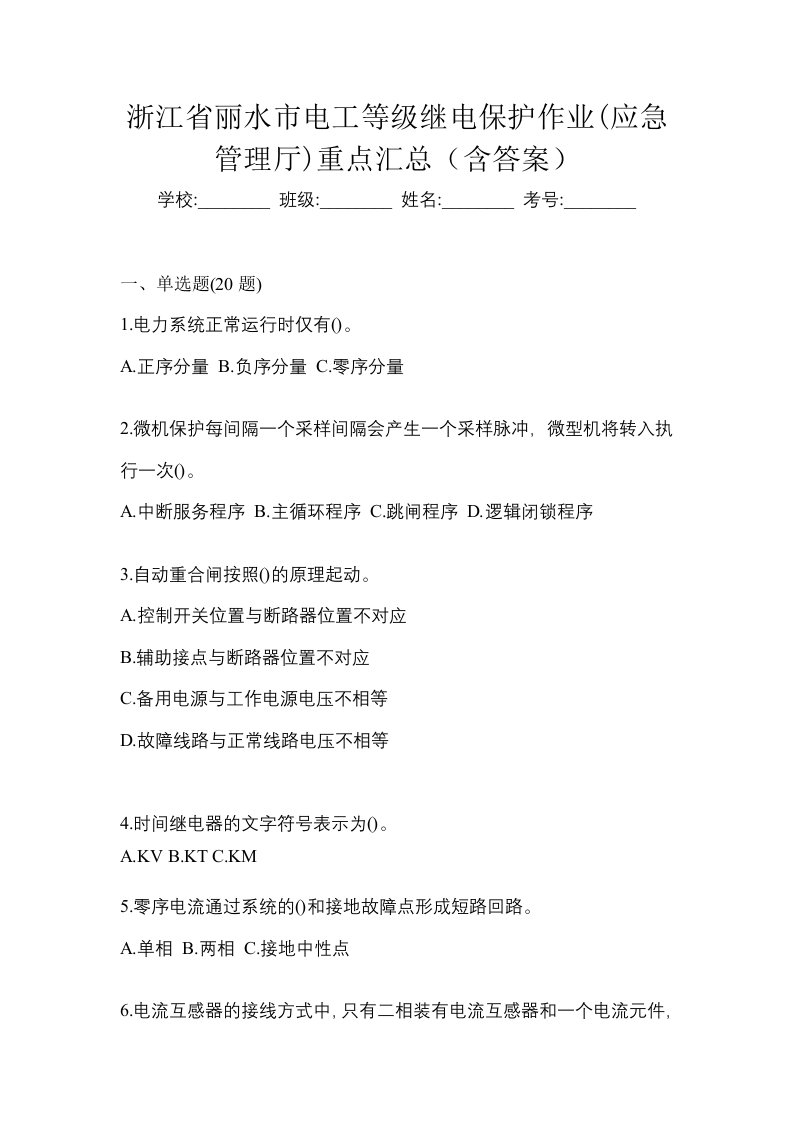 浙江省丽水市电工等级继电保护作业(应急管理厅)重点汇总（含答案）

学校:________ 班级:________ 姓名:________ 考号:________

一、单选题(20 题)

1.电力系统正常运行时仅有()。

A.正序分量 B.负序分量 C.零序分量

2.微机保护每间隔一个采样间隔会产生一个采样脉冲，微型机将转入执行一次()。

A.中断服务程序 B.主循环程序 C.跳闸程序 D.逻辑闭锁程序

3.自动重合闸按照()的原理起动。

A.控制开关位置与断路器位置不对应

B.辅助接点与断路器位置不对应

C.备用电源与工作电源电压不相等

D.故障线路与正常线路电压不相等

4.时间继电器的文字符号表示为()。

A.KV B.KT C.KM

5.零序电流通过系统的()和接地故障点形成短路回路。

A.单相 B.两相 C.接地中性点

6.电流互感器的接线方式中，只有二相装有电流互感器和一个电流元件，